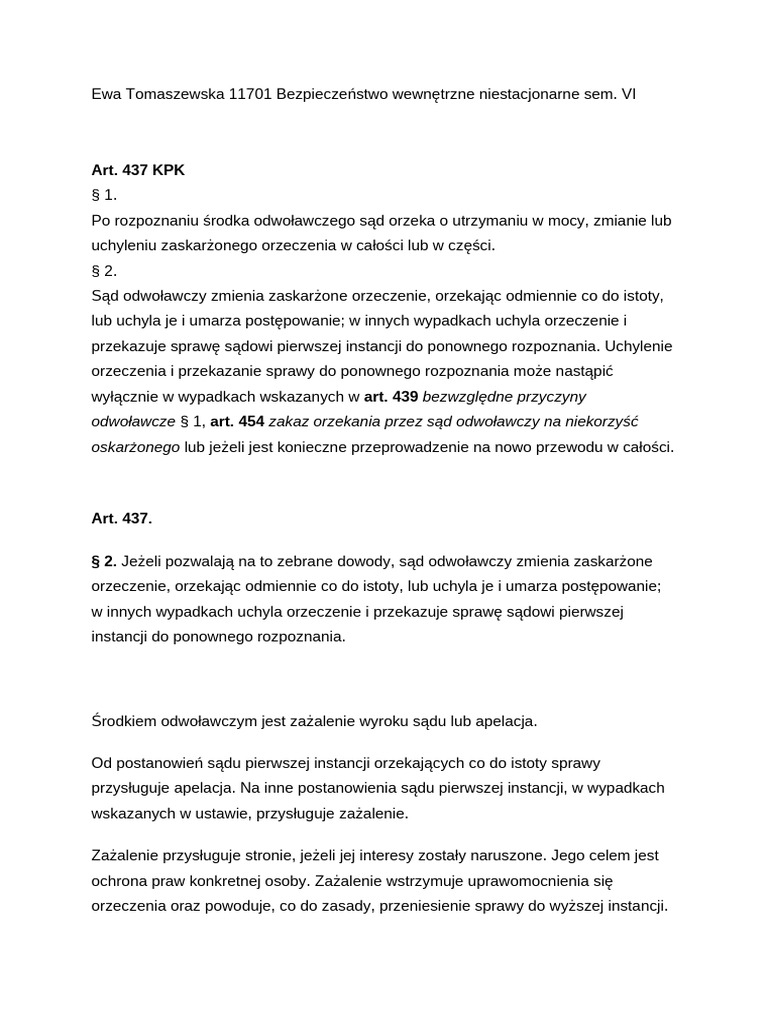 Ewa Tomaszewska 11701 Bezpieczeństwo wewnętrzne niestacjonarne sem. VI

Art. 437 KPK
§ 1.
Po rozpoznaniu środka odwoławczego sąd orzeka o utrzymaniu w mocy, zmianie lub uchyleniu zaskarżonego orzeczenia w całości lub w części.
§ 2.
Sąd odwoławczy zmienia zaskarżone orzeczenie, orzekając odmiennie co do istoty, lub uchyla je i umarza postępowanie; w innych wypadkach uchyla orzeczenie i przekazuje sprawę sądowi pierwszej instancji do ponownego rozpoznania. Uchylenie orzeczenia i przekazanie sprawy do ponownego rozpoznania może nastąpić wyłącznie w wypadkach wskazanych w art. 439 bezwzględne przyczyny odwoławcze § 1, art. 454 zakaz orzekania przez sąd odwoławczy na niekorzyść oskarżonego lub jeżeli jest konieczne przeprowadzenie na nowo przewodu w całości.

Art. 437.

§ 2. Jeżeli pozwalają na to zebrane dowody, sąd odwoławczy zmienia zaskarżone orzeczenie, orzekając odmiennie co do istoty, lub uchyla je i umarza postępowanie; w innych wypadkach uchyla orzeczenie i przekazuje sprawę sądowi pierwszej instancji do ponownego rozpoznania.

Środkiem odwoławczym jest zażalenie wyroku sądu lub apelacja.

Od postanowień sądu pierwszej instancji orzekających co do istoty sprawy przysługuje apelacja. Na inne postanowienia sądu pierwszej instancji, w wypadkach wskazanych w ustawie, przysługuje zażalenie.

Zażalenie przysługuje stronie, jeżeli jej interesy zostały naruszone. Jego celem jest ochrona praw konkretnej osoby. Zażalenie wstrzymuje uprawomocnienia się orzeczenia oraz powoduje, co do zasady, przeniesienie sprawy do wyższej instancji.